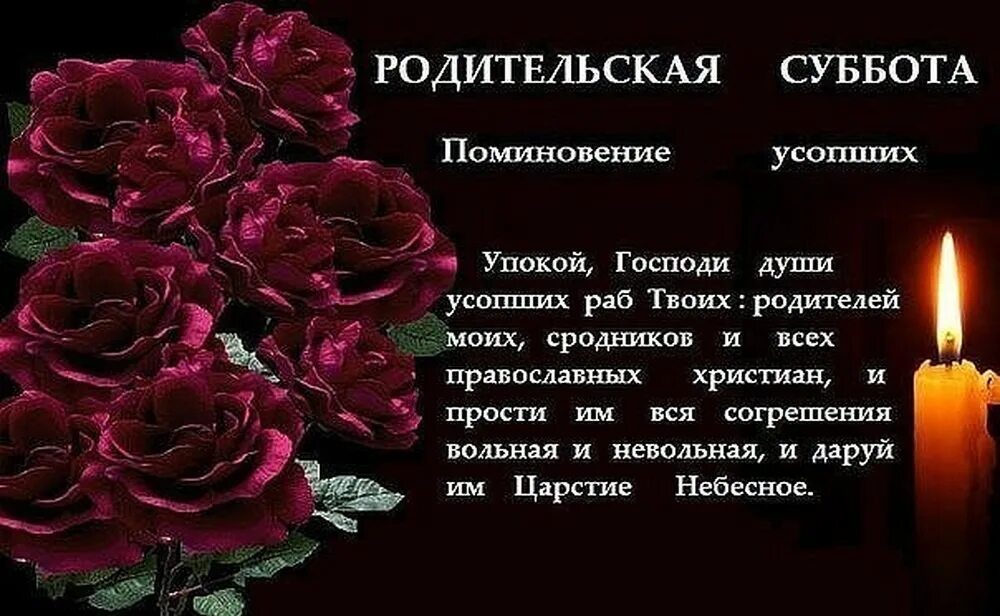 РОДИТЕЛЬСКАЯ СУББОТА

Поминовение усопших

Упокой, Господи души усопших раб Твоих : родителей моих, сродников и всех православных христиан, и прости им вся согрешения вольная и невольная, и даруй им Царстие Небесное.